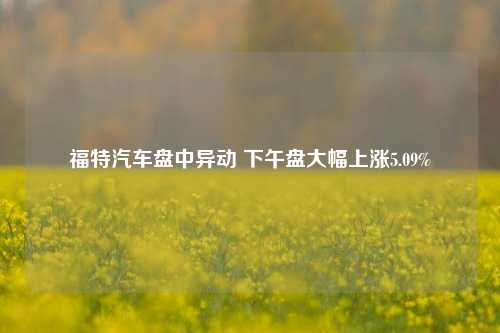 福特汽车盘中异动 下午盘大幅上涨5.09%